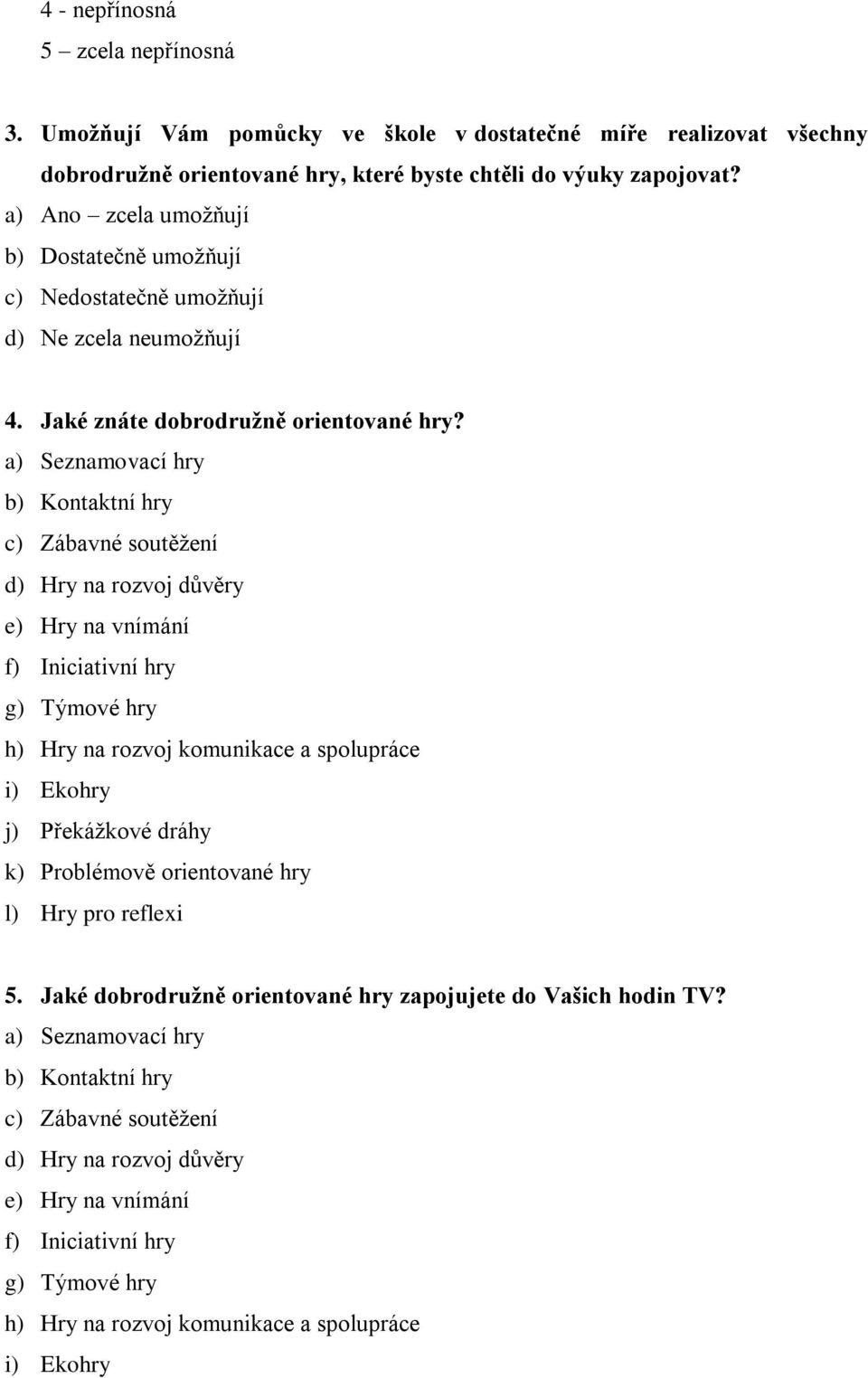 4 - nepřínosná
5 – zcela nepřínosná

3. Umožňují Vám pomůcky ve škole v dostatečné míře realizovat všechny dobrodružně orientované hry, které byste chtěli do výuky zapojovat?
a) Ano – zcela umožňují
b) Dostatečně umožňují
c) Nedostatečně umožňují
d) Ne zcela neumožňují

4. Jaké znáte dobrodružně orientované hry?
a) Seznamovací hry
b) Kontaktní hry
c) Zábavné soutěžení
d) Hry na rozvoj důvěry
e) Hry na vnímání
f) Iniciativní hry
g) Týmové hry
h) Hry na rozvoj komunikace a spolupráce
i) Ekohry
j) Překážkové dráhy
k) Problémově orientované hry
l) Hry pro reflexi

5. Jaké dobrodružně orientované hry zapojujete do Vašich hodin TV?
a) Seznamovací hry
b) Kontaktní hry
c) Zábavné soutěžení
d) Hry na rozvoj důvěry
e) Hry na vnímání
f) Iniciativní hry
g) Týmové hry
h) Hry na rozvoj komunikace a spolupráce
i) Ekohry